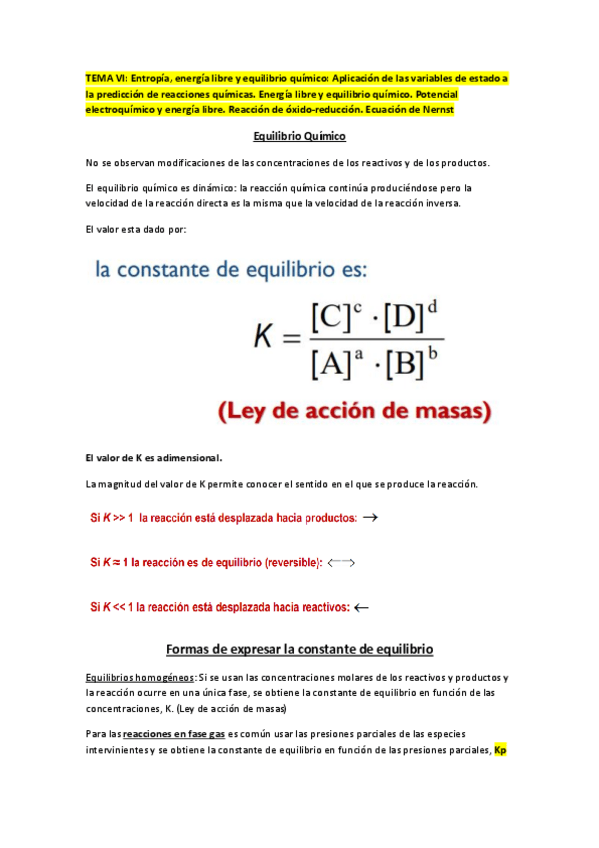 TEMA VI: Entropía, energía libre y equilibrio químico: Aplicación de las variables de estado a la predicción de reacciones químicas. Energía libre y equilibrio químico. Potencial electroquímico y energía libre. Reacción de óxido-reducción. Ecuación de Nernst

Equilibrio Químico

No se observan modificaciones de las concentraciones de los reactivos y de los productos.

El equilibrio químico es dinámico: la reacción química continúa produciéndose pero la velocidad de la reacción directa es la misma que la velocidad de la reacción inversa.

El valor esta dado por:

la constante de equilibrio es:

$K = \frac{[C]^c \cdot [D]^d}{[A]^a \cdot [B]^b}$

(Ley de acción de masas)

El valor de K es adimensional.

La magnitud del valor de K permite conocer el sentido en el que se produce la reacción.

Si $K >> 1$ la reacción está desplazada hacia productos: $\rightarrow$

Si $K \approx 1$ la reacción es de equilibrio (reversible): $\longleftrightarrow$

Si $K << 1$ la reacción está desplazada hacia reactivos: $\leftarrow$

Formas de expresar la constante de equilibrio

Equilibrios homogéneos: Si se usan las concentraciones molares de los reactivos y productos y la reacción ocurre en una única fase, se obtiene la constante de equilibrio en función de las concentraciones, K. (Ley de acción de masas)

Para las reacciones en fase gas es común usar las presiones parciales de las especies intervinientes y se obtiene la constante de equilibrio en función de las presiones parciales, Kp